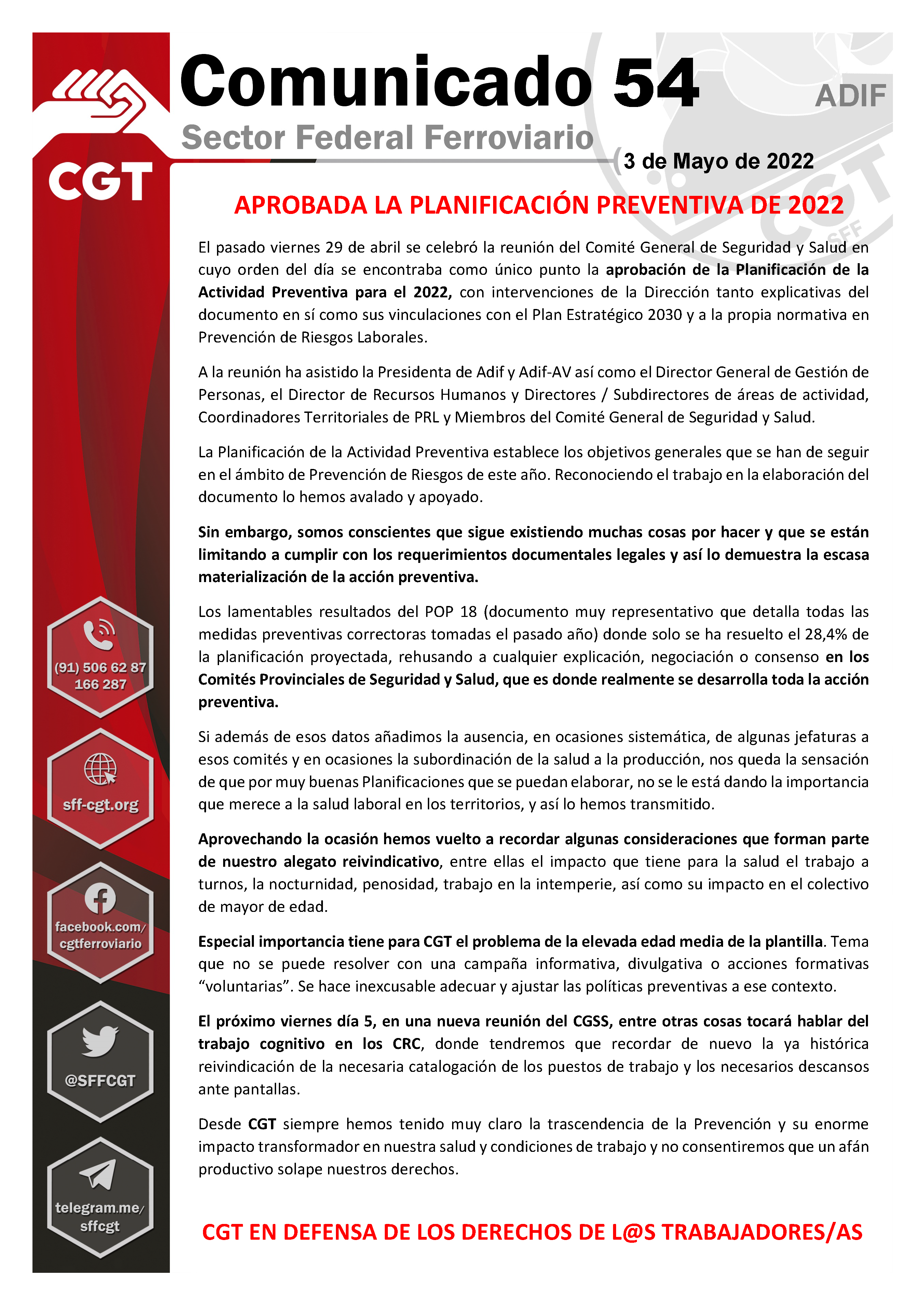 CGT

Comunicado 54

ADIF

Sector Federal Ferroviario

3 de Mayo de 2022

APROBADA LA PLANIFICACIÓN PREVENTIVA DE 2022

El pasado viernes 29 de abril se celebró la reunión del Comité General de Seguridad y Salud en cuyo orden del día se encontraba como único punto la aprobación de la Planificación de la Actividad Preventiva para el 2022, con intervenciones de la Dirección tanto explicativas del documento en sí como sus vinculaciones con el Plan Estratégico 2030 y a la propia normativa en Prevención de Riesgos Laborales.

A la reunión ha asistido la Presidenta de Adif y Adif-AV así como el Director General de Gestión de Personas, el Director de Recursos Humanos y Directores / Subdirectores de áreas de actividad, Coordinadores Territoriales de PRL y Miembros del Comité General de Seguridad y Salud.

La Planificación de la Actividad Preventiva establece los objetivos generales que se han de seguir en el ámbito de Prevención de Riesgos de este año. Reconociendo el trabajo en la elaboración del documento lo hemos avalado y apoyado.

Sin embargo, somos conscientes que sigue existiendo muchas cosas por hacer y que se están limitando a cumplir con los requerimientos documentales legales y así lo demuestra la escasa materialización de la acción preventiva.

Los lamentables resultados del POP 18 (documento muy representativo que detalla todas las medidas preventivas correctoras tomadas el pasado año) donde solo se ha resuelto el 28,4% de la planificación proyectada, rehusando a cualquier explicación, negociación o consenso en los Comités Provinciales de Seguridad y Salud, que es donde realmente se desarrolla toda la acción preventiva.

Si además de esos datos añadimos la ausencia, en ocasiones sistemática, de algunas jefaturas a esos comités y en ocasiones la subordinación de la salud a la producción, nos queda la sensación de que por muy buenas Planificaciones que se puedan elaborar, no se le está dando la importancia que merece a la salud laboral en los territorios, y así lo hemos transmitido.

Aprovechando la ocasión hemos vuelto a recordar algunas consideraciones que forman parte de nuestro alegato reivindicativo, entre ellas el impacto que tiene para la salud el trabajo a turnos, la nocturnidad, penosidad, trabajo en la intemperie, así como su impacto en el colectivo de mayor de edad.

Especial importancia tiene para CGT el problema de la elevada edad media de la plantilla. Tema que no se puede resolver con una campaña informativa, divulgativa o acciones formativas “voluntarias”. Se hace inexcusable adecuar y ajustar las políticas preventivas a ese contexto.

El próximo viernes día 5, en una nueva reunión del CGSS, entre otras cosas tocará hablar del trabajo cognitivo en los CRC, donde tendremos que recordar de nuevo la ya histórica reivindicación de la necesaria catalogación de los puestos de trabajo y los necesarios descansos ante pantallas.

Desde CGT siempre hemos tenido muy claro la trascendencia de la Prevención y su enorme impacto transformador en nuestra salud y condiciones de trabajo y no consentiremos que un afán productivo solape nuestros derechos.

CGT EN DEFENSA DE LOS DERECHOS DE L@S TRABAJADORES/AS

(91) 506 62 87
166 287

sff-cgt.org

facebook.com/
cgtferroviario

@SFFCGT

telegram.me/
sffcgt